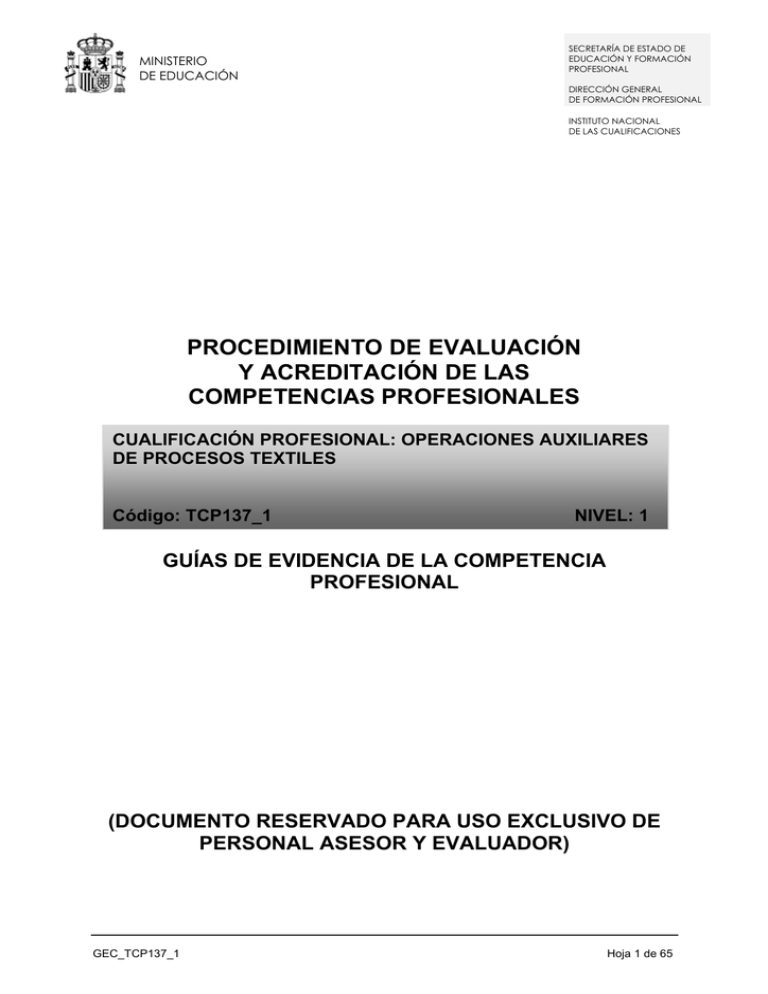 MINISTERIO
DE EDUCACIÓN

SECRETARÍA DE ESTADO DE EDUCACIÓN Y FORMACIÓN PROFESIONAL

DIRECCIÓN GENERAL DE FORMACIÓN PROFESIONAL

INSTITUTO NACIONAL DE LAS CUALIFICACIONES

PROCEDIMIENTO DE EVALUACIÓN Y ACREDITACIÓN DE LAS COMPETENCIAS PROFESIONALES

CUALIFICACIÓN PROFESIONAL: OPERACIONES AUXILIARES DE PROCESOS TEXTILES

Código: TCP137_1

NIVEL: 1

GUÍAS DE EVIDENCIA DE LA COMPETENCIA PROFESIONAL

(DOCUMENTO RESERVADO PARA USO EXCLUSIVO DE PERSONAL ASESOR Y EVALUADOR)

GEC_TCP137_1

Hoja 1 de 65